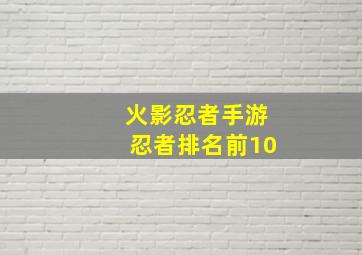 火影忍者手游
忍者排名前10